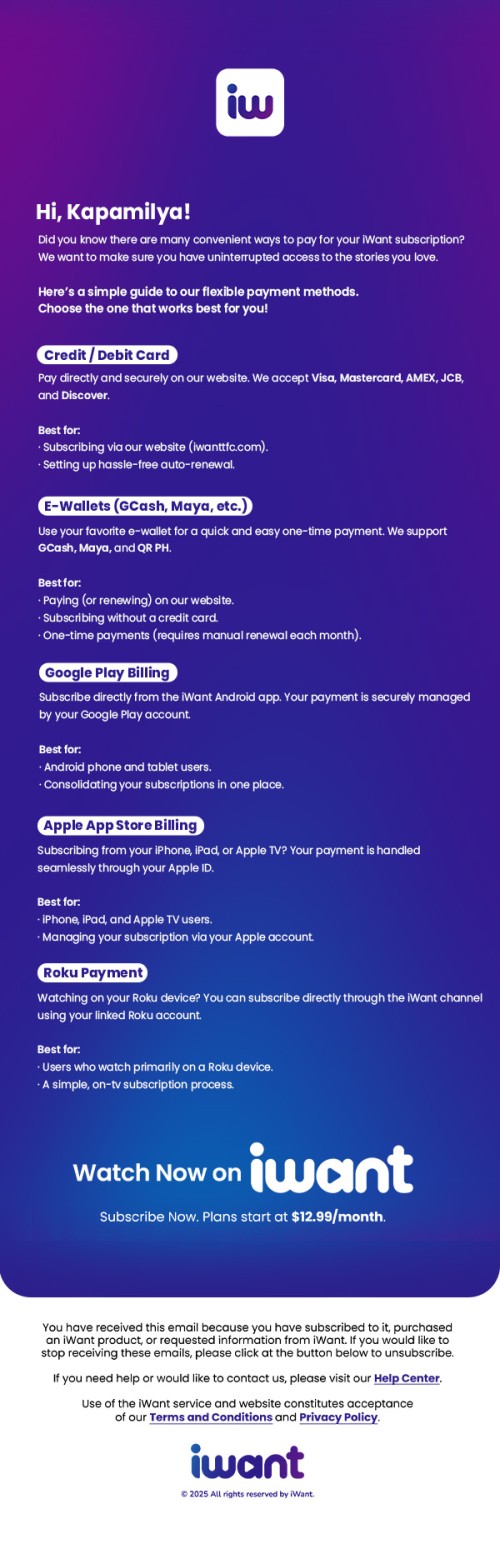 iw

Hi, Kapamilya!

Did you know there are many convenient ways to pay for your iWant subscription? We want to make sure you have uninterrupted access to the stories you love.

Here's a simple guide to our flexible payment methods. Choose the one that works best for you!

Credit / Debit Card

Pay directly and securely on our website. We accept Visa, Mastercard, AMEX, JCB, and Discover.

Best for:
· Subscribing via our website (iwanttfc.com).
· Setting up hassle-free auto-renewal.

E-Wallets (GCash, Maya, etc.)

Use your favorite e-wallet for a quick and easy one-time payment. We support GCash, Maya, and QR PH.

Best for:
· Paying (or renewing) on our website.
· Subscribing without a credit card.
· One-time payments (requires manual renewal each month).

Google Play Billing

Subscribe directly from the iWant Android app. Your payment is securely managed by your Google Play account.

Best for:
· Android phone and tablet users.
· Consolidating your subscriptions in one place.

Apple App Store Billing

Subscribing from your iPhone, iPad, or Apple TV? Your payment is handled seamlessly through your Apple ID.

Best for:
· iPhone, iPad, and Apple TV users.
· Managing your subscription via your Apple account.

Roku Payment

Watching on your Roku device? You can subscribe directly through the iWant channel using your linked Roku account.

Best for:
· Users who watch primarily on a Roku device.
· A simple, on-tv subscription process.

Watch Now on iwant

Subscribe Now. Plans start at $12.99/month.

You have received this email because you have subscribed to it, purchased an iWant product, or requested information from iWant. If you would like to stop receiving these emails, please click at the button below to unsubscribe.

If you need help or would like to contact us, please visit our Help Center.

Use of the iWant service and website constitutes acceptance of our Terms and Conditions and Privacy Policy.

iwant

© 2025 All rights reserved by iWant.